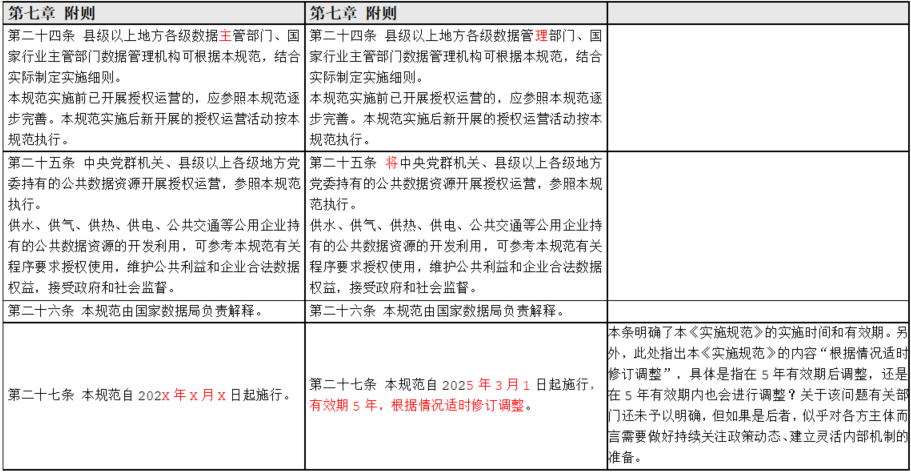 | 第七章 附则 | 第七章 附则 | |
|---|---|---|
| 第二十四条 县级以上地方各级数据主管部门、国家行业主管部门数据管理机构可根据本规范，结合实际制定实施细则。<br>本规范实施前已开展授权运营的，应参照本规范逐步完善。本规范实施后新开展的授权运营活动按本规范执行。 | 第二十四条 县级以上地方各级数据管理部门、国家行业主管部门数据管理机构可根据本规范，结合实际制定实施细则。<br>本规范实施前已开展授权运营的，应参照本规范逐步完善。本规范实施后新开展的授权运营活动按本规范执行。 | |
| 第二十五条 中央党群机关、县级以上各级地方党委持有的公共数据资源开展授权运营，参照本规范执行。<br>供水、供气、供热、供电、公共交通等公用企业持有的公共数据资源的开发利用，可参考本规范有关程序要求授权使用，维护公共利益和企业合法数据权益，接受政府和社会监督。 | 第二十五条 将中央党群机关、县级以上各级地方党委持有的公共数据资源开展授权运营，参照本规范执行。<br>供水、供气、供热、供电、公共交通等公用企业持有的公共数据资源的开发利用，可参考本规范有关程序要求授权使用，维护公共利益和企业合法数据权益，接受政府和社会监督。 | |
| 第二十六条 本规范由国家数据局负责解释。 | 第二十六条 本规范由国家数据局负责解释。 | |
| 第二十七条 本规范自 202x 年 x 月 x 日起施行。 | 第二十七条 本规范自 2025 年 3 月 1 日起施行，有效期 5 年，根据情况适时修订调整。 | 本条明确了本《实施规范》的实施时间和有效期。另外，此处指出本《实施规范》的内容“根据情况适时修订调整”，具体是指在 5 年有效期后调整，还是在 5 年有效期内也会进行调整？关于该问题有关部门还未予以明确，但如果是后者，似乎对各方主体而言需要做好持续关注政策动态、建立灵活内部机制的准备。 |